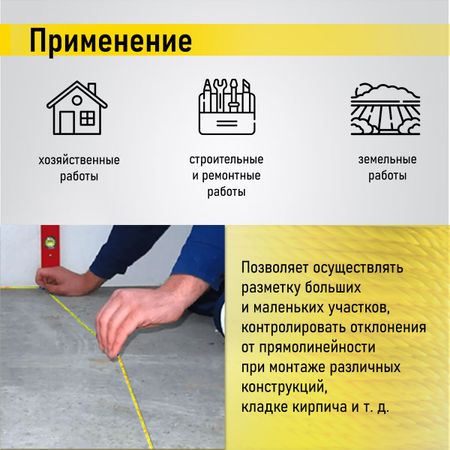 Применение

хозяйственные
работы

строительные
и ремонтные
работы

земельные
работы

Позволяет осуществлять разметку больших и маленьких участков, контролировать отклонения от прямолинейности при монтаже различных конструкций, кладке кирпича и т. д.